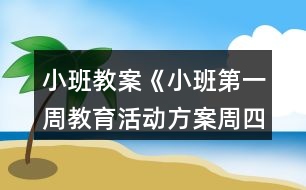 小班教案《小班第一周教育活动方案周四